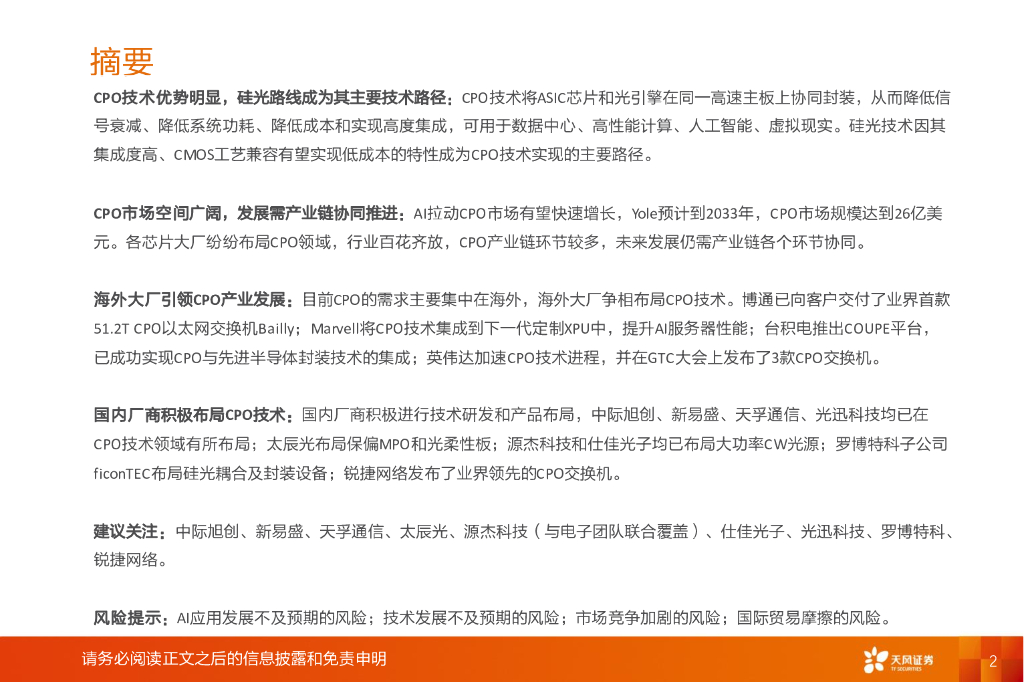 摘要

CPO技术优势明显，硅光路线成为其主要技术路径：CPO技术将ASIC芯片和光引擎在同一高速主板上协同封装，从而降低信号衰减、降低系统功耗、降低成本和实现高度集成，可用于数据中心、高性能计算、人工智能、虚拟现实。硅光技术因其集成度高、CMOS工艺兼容有望实现低成本的特性成为CPO技术实现的主要路径。

CPO市场空间广阔，发展需产业链协同推进：AI拉动CPO市场有望快速增长，Yole预计到2033年，CPO市场规模达到26亿美元。各芯片大厂纷纷布局CPO领域，行业百花齐放，CPO产业链环节较多，未来发展仍需产业链各个环节协同。

海外大厂引领CPO产业发展：目前CPO的需求主要集中在海外，海外大厂争相布局CPO技术。博通已向客户交付了业界首款51.2T CPO以太网交换机Bailly；Marvell将CPO技术集成到下一代定制XPU中，提升AI服务器性能；台积电推出COUPE平台，已成功实现CPO与先进半导体封装技术的集成；英伟达加速CPO技术进程，并在GTC大会上发布了3款CPO交换机。

国内厂商积极布局CPO技术：国内厂商积极进行技术研发和产品布局，中际旭创、新易盛、天孚通信、光迅科技均已在CPO技术领域有所布局；太辰光布局保偏MPO和光柔性板；源杰科技和仕佳光子均已布局大功率CW光源；罗博特科子公司ficonTEC布局硅光耦合及封装设备；锐捷网络发布了业界领先的CPO交换机。

建议关注：中际旭创、新易盛、天孚通信、太辰光、源杰科技（与电子团队联合覆盖）、仕佳光子、光迅科技、罗博特科、锐捷网络。

风险提示：AI应用发展不及预期的风险；技术发展不及预期的风险；市场竞争加剧的风险；国际贸易摩擦的风险。

请务必阅读正文之后的信息披露和免责申明

天风证券
TF SECURITIES

2